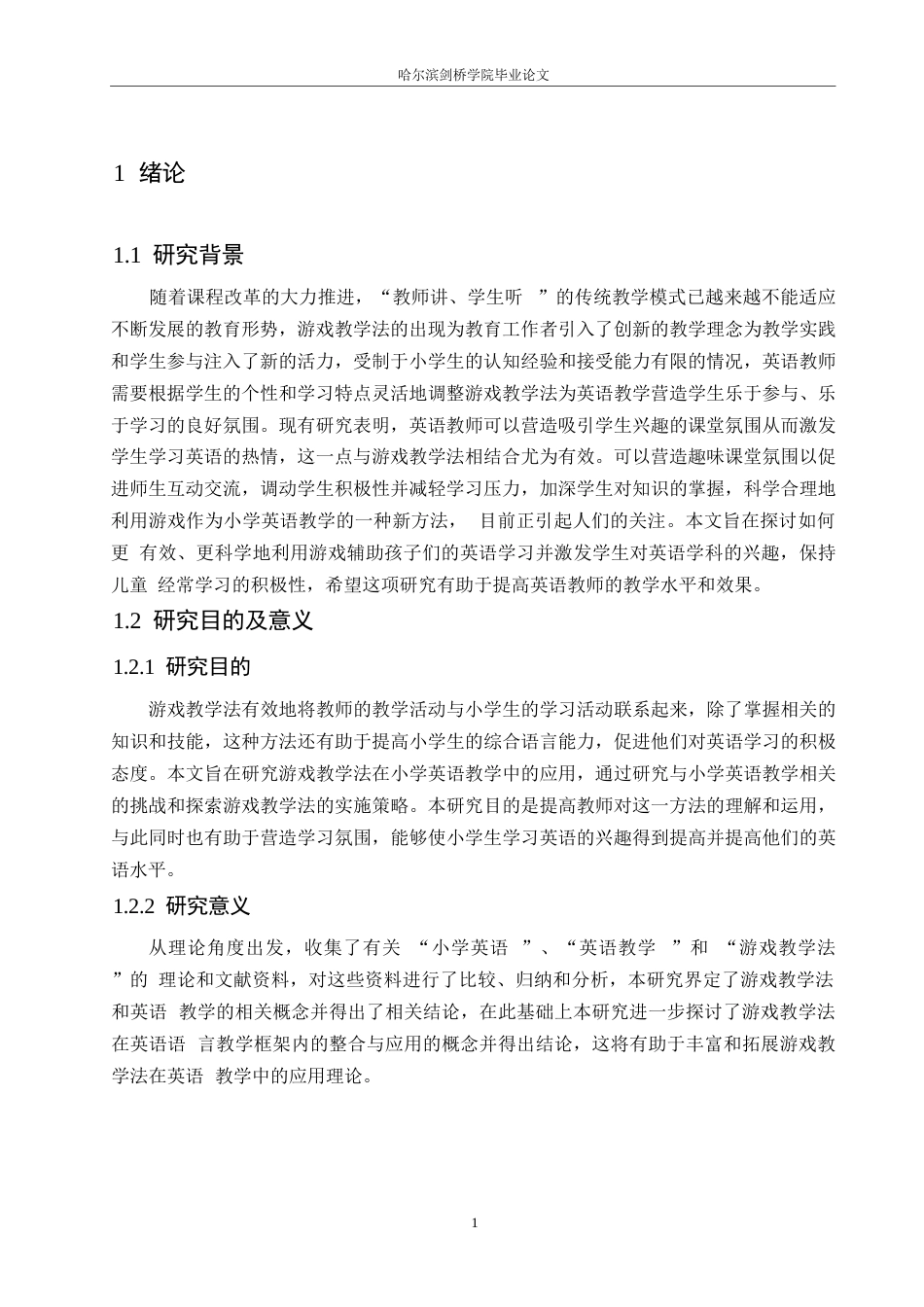 哈尔滨剑桥学院毕业论文

1 绪论

1.1 研究背景

随着课程改革的大力推进，“教师讲、学生听 ”的传统教学模式已越来越不能适应不断发展的教育形势，游戏教学法的出现为教育工作者引入了创新的教学理念为教学实践和学生参与注入了新的活力，受制于小学生的认知经验和接受能力有限的情况，英语教师需要根据学生的个性和学习特点灵活地调整游戏教学法为英语教学营造学生乐于参与、乐于学习的良好氛围。现有研究表明，英语教师可以营造吸引学生兴趣的课堂氛围从而激发学生学习英语的热情，这一点与游戏教学法相结合尤为有效。可以营造趣味课堂氛围以促进师生互动交流，调动学生积极性并减轻学习压力，加深学生对知识的掌握，科学合理地利用游戏作为小学英语教学的一种新方法， 目前正引起人们的关注。本文旨在探讨如何更 有效、更科学地利用游戏辅助孩子们的英语学习并激发学生对英语学科的兴趣，保持儿童 经常学习的积极性，希望这项研究有助于提高英语教师的教学水平和效果。

1.2 研究目的及意义

1.2.1 研究目的

游戏教学法有效地将教师的教学活动与小学生的学习活动联系起来，除了掌握相关的知识和技能，这种方法还有助于提高小学生的综合语言能力，促进他们对英语学习的积极态度。本文旨在研究游戏教学法在小学英语教学中的应用，通过研究与小学英语教学相关的挑战和探索游戏教学法的实施策略。本研究目的是提高教师对这一方法的理解和运用，与此同时也有助于营造学习氛围，能够使小学生学习英语的兴趣得到提高并提高他们的英语水平。

1.2.2 研究意义

从理论角度出发，收集了有关 “小学英语 ”、“英语教学 ”和 “游戏教学法 ”的 理论和文献资料，对这些资料进行了比较、归纳和分析，本研究界定了游戏教学法和英语 教学的相关概念并得出了相关结论，在此基础上本研究进一步探讨了游戏教学法在英语语 言教学框架内的整合与应用的概念并得出结论，这将有助于丰富和拓展游戏教学法在英语 教学中的应用理论。

1